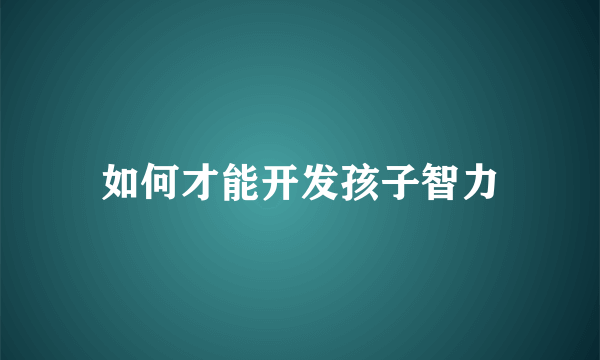 如何才能开发孩子智力